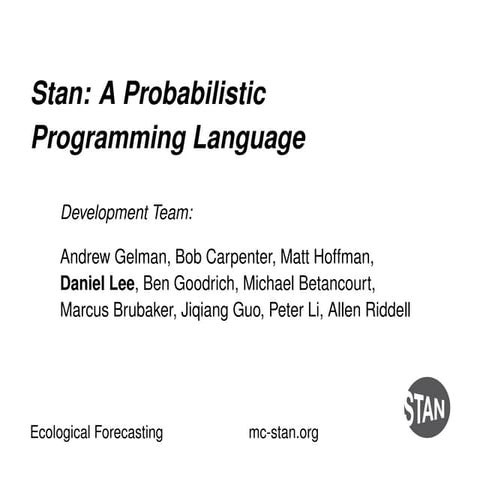 Stan: A Probabilistic Programming Language

Development Team:

Andrew Gelman, Bob Carpenter, Matt Hoffman, Daniel Lee, Ben Goodrich, Michael Betancourt, Marcus Brubaker, Jiqiang Guo, Peter Li, Allen Riddell

STAN

Ecological Forecasting

mc-stan.org